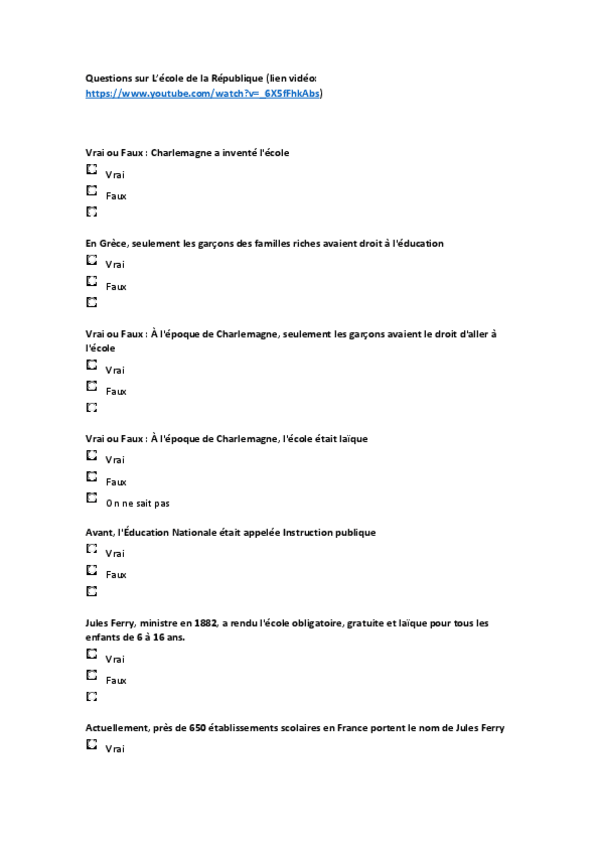 Questions sur L'école de la République (lien vidéo: https://www.youtube.com/watch?v=_6X5fFhkAbs)

Vrai ou Faux : Charlemagne a inventé l'école

Vrai

Faux

En Grèce, seulement les garçons des familles riches avaient droit à l'éducation

Vrai

Faux

Vrai ou Faux : À l'époque de Charlemagne, seulement les garçons avaient le droit d'aller à l'école

Vrai

Faux

Vrai ou Faux : À l'époque de Charlemagne, l'école était laïque

Vrai

Faux

On ne sait pas

Avant, l'Éducation Nationale était appelée Instruction publique

Vrai

Faux

Jules Ferry, ministre en 1882, a rendu l'école obligatoire, gratuite et laïque pour tous les enfants de 6 à 16 ans.

Vrai

Faux

Actuellement, près de 650 établissements scolaires en France portent le nom de Jules Ferry

Vrai